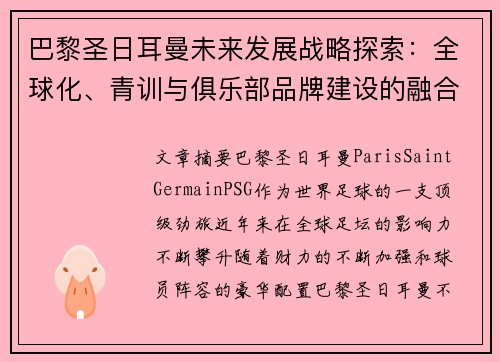 巴黎圣日耳曼未来发展战略探索：全球化、青训与俱乐部品牌建设的融合

文章摘要巴黎圣日耳曼ParisSaintGermainPSG作为世界足球的一支顶级劲旅近年来在全球足坛的影响力不断攀升随着财力的不断加强和球员阵容的豪华配置巴黎圣日耳曼不